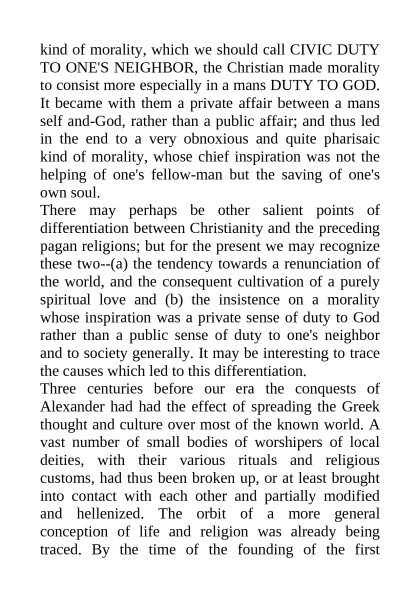 kind of morality, which we should call CIVIC DUTY TO ONE'S NEIGHBOR, the Christian made morality to consist more especially in a mans DUTY TO GOD. It became with them a private affair between a mans self and-God, rather than a public affair; and thus led in the end to a very obnoxious and quite pharisaic kind of morality, whose chief inspiration was not the helping of one's fellow-man but the saving of one's own soul.
There may perhaps be other salient points of differentiation between Christianity and the preceding pagan religions; but for the present we may recognize these two--(a) the tendency towards a renunciation of the world, and the consequent cultivation of a purely spiritual love and (b) the insistence on a morality whose inspiration was a private sense of duty to God rather than a public sense of duty to one's neighbor and to society generally. It may be interesting to trace the causes which led to this differentiation.
Three centuries before our era the conquests of Alexander had had the effect of spreading the Greek thought and culture over most of the known world. A vast number of small bodies of worshipers of local deities, with their various rituals and religious customs, had thus been broken up, or at least brought into contact with each other and partially modified and hellenized. The orbit of a more general conception of life and religion was already being traced. By the time of the founding of the first